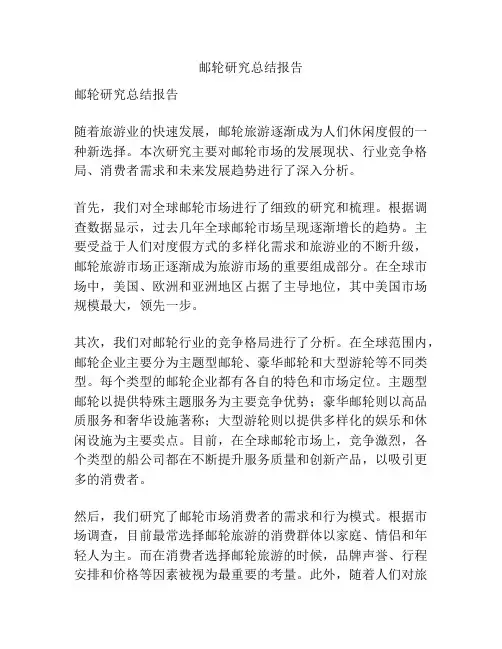 邮轮研究总结报告

邮轮研究总结报告

随着旅游业的快速发展，邮轮旅游逐渐成为人们休闲度假的一种新选择。本次研究主要对邮轮市场的发展现状、行业竞争格局、消费者需求和未来发展趋势进行了深入分析。

首先，我们对全球邮轮市场进行了细致的研究和梳理。根据调查数据显示，过去几年全球邮轮市场呈现逐渐增长的趋势。主要受益于人们对度假方式的多样化需求和旅游业的不断升级，邮轮旅游市场正逐渐成为旅游市场的重要组成部分。在全球市场中，美国、欧洲和亚洲地区占据了主导地位，其中美国市场规模最大，领先一步。

其次，我们对邮轮行业的竞争格局进行了分析。在全球范围内，邮轮企业主要分为主题型邮轮、豪华邮轮和大型游轮等不同类型。每个类型的邮轮企业都有各自的特色和市场定位。主题型邮轮以提供特殊主题服务为主要竞争优势；豪华邮轮则以高品质服务和奢华设施著称；大型游轮则以提供多样化的娱乐和休闲设施为主要卖点。目前，在全球邮轮市场上，竞争激烈，各个类型的船公司都在不断提升服务质量和创新产品，以吸引更多的消费者。

然后，我们研究了邮轮市场消费者的需求和行为模式。根据市场调查，目前最常选择邮轮旅游的消费群体以家庭、情侣和年轻人为主。而在消费者选择邮轮旅游的时候，品牌声誉、行程安排和价格等因素被视为最重要的考量。此外，随着人们对旅